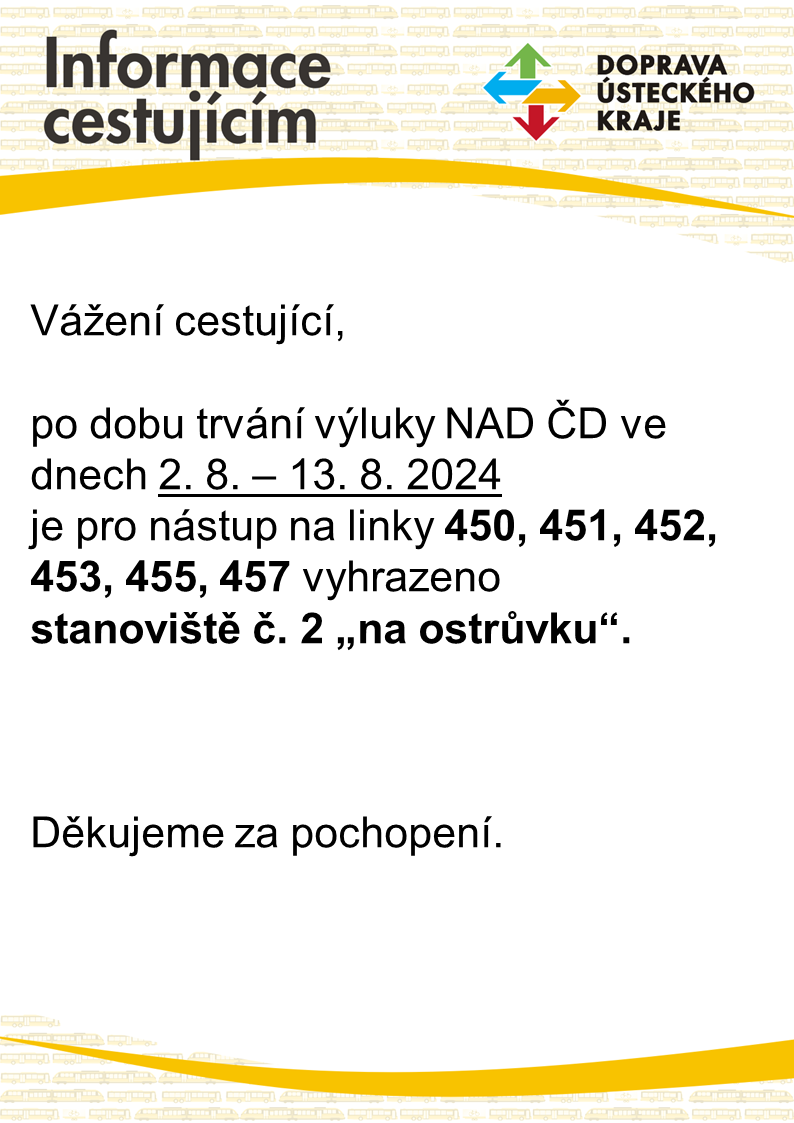 Informace
cestujícím

DOPRAVA
ÚSTECKÉHO
KRAJE

Vážení cestující,

po dobu trvání výluky NAD ČD ve dnech 2. 8. – 13. 8. 2024 je pro nástup na linky 450, 451, 452, 453, 455, 457 vyhrazeno stanoviště č. 2 „na ostrůvku“.

Děkujeme za pochopení.